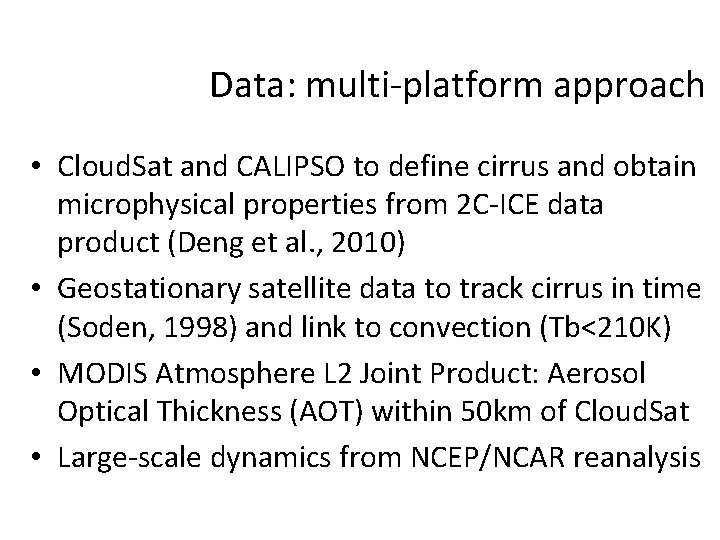 Data: multi-platform approach

• CloudSat and CALIPSO to define cirrus and obtain microphysical properties from 2C-ICE data product (Deng et al., 2010)
• Geostationary satellite data to track cirrus in time (Soden, 1998) and link to convection (Tb<210K)
• MODIS Atmosphere L2 Joint Product: Aerosol Optical Thickness (AOT) within 50km of CloudSat
• Large-scale dynamics from NCEP/NCAR reanalysis